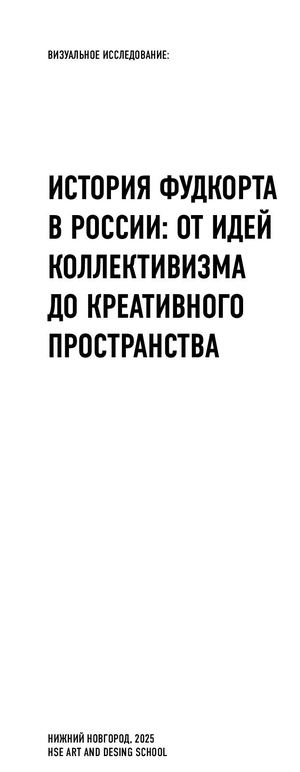 ВИЗУАЛЬНОЕ ИССЛЕДОВАНИЕ:

ИСТОРИЯ ФУДКОРТА В РОССИИ: ОТ ИДЕЙ КОЛЛЕКТИВИЗМА ДО КРЕАТИВНОГО ПРОСТРАНСТВА

НИЖНИЙ НОВГОРОД, 2025
HSE ART AND DESING SCHOOL